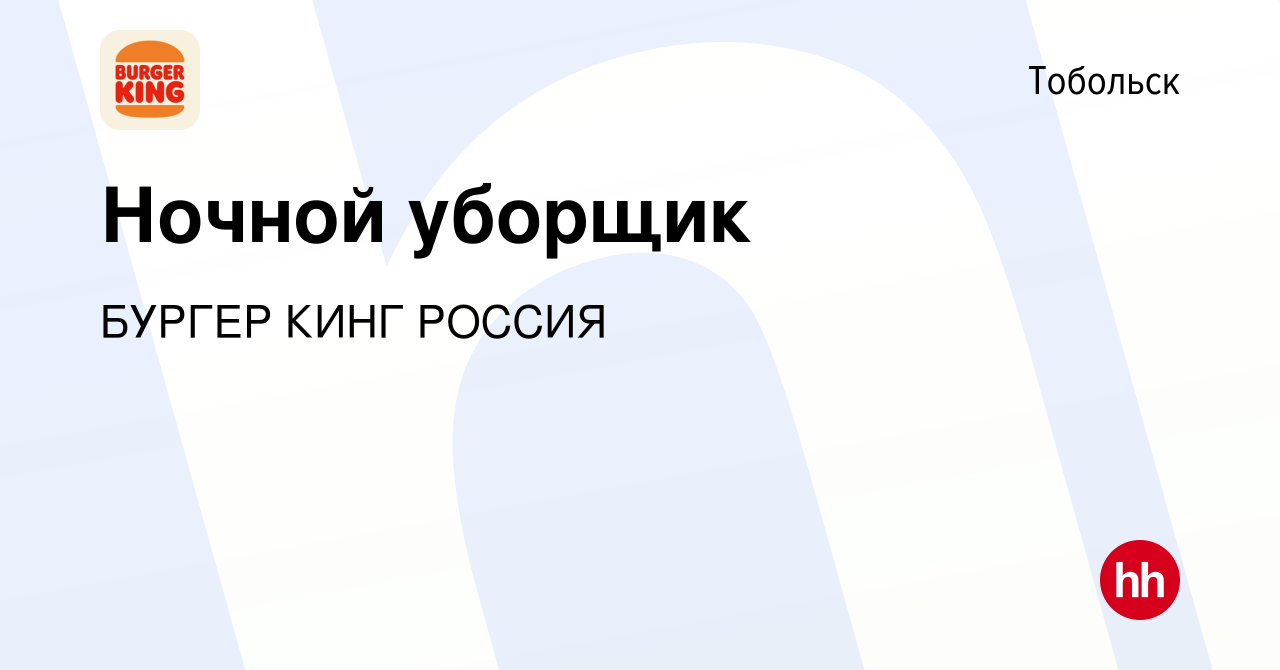 BURGER KING

Тобольск

Ночной уборщик

БУРГЕР КИНГ РОССИЯ

hh